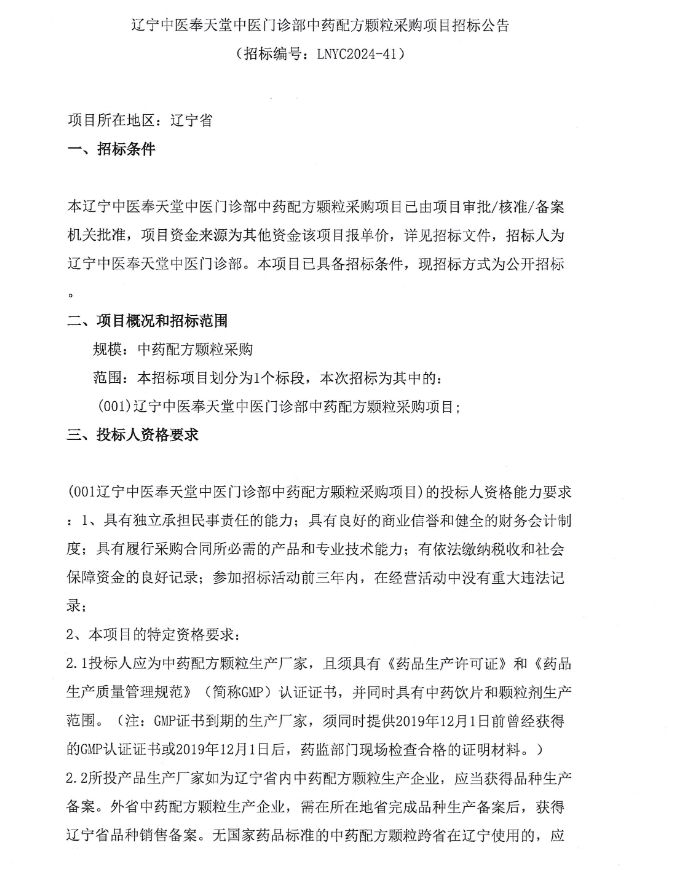 辽宁中医奉天堂中医门诊部中药配方颗粒采购项目招标公告

（招标编号：LNYC2024-41）

项目所在地区：辽宁省

一、招标条件

本辽宁中医奉天堂中医门诊部中药配方颗粒采购项目已由项目审批/核准/备案机关批准，项目资金来源为其他资金该项目报单价，详见招标文件，招标人为辽宁中医奉天堂中医门诊部。本项目已具备招标条件，现招标方式为公开招标。

二、项目概况和招标范围

规模：中药配方颗粒采购

范围：本招标项目划分为1个标段，本次招标为其中的：

(001)辽宁中医奉天堂中医门诊部中药配方颗粒采购项目；

三、投标人资格要求

(001辽宁中医奉天堂中医门诊部中药配方颗粒采购项目)的投标人资格能力要求：1、具有独立承担民事责任的能力；具有良好的商业信誉和健全的财务会计制度；具有履行采购合同所必需的产品和专业技术能力；有依法缴纳税收和社会保障资金的良好记录；参加招标活动前三年内，在经营活动中没有重大违法记录；

2、本项目的特定资格要求：

2.1投标人应为中药配方颗粒生产厂家，且须具有《药品生产许可证》和《药品生产质量管理规范》（简称GMP）认证证书，并同时具有中药饮片和颗粒剂生产范围。（注：GMP证书到期的生产厂家，须同时提供2019年12月1日前曾经获得的GMP认证证书或2019年12月1日后，药监部门现场检查合格的证明材料。）

2.2所投产品生产厂家如为辽宁省内中药配方颗粒生产企业，应当获得品种生产备案。外省中药配方颗粒生产企业，需在所在地省完成品种生产备案后，获得辽宁省品种销售备案。无国家药品标准的中药配方颗粒跨省在辽宁使用的，应